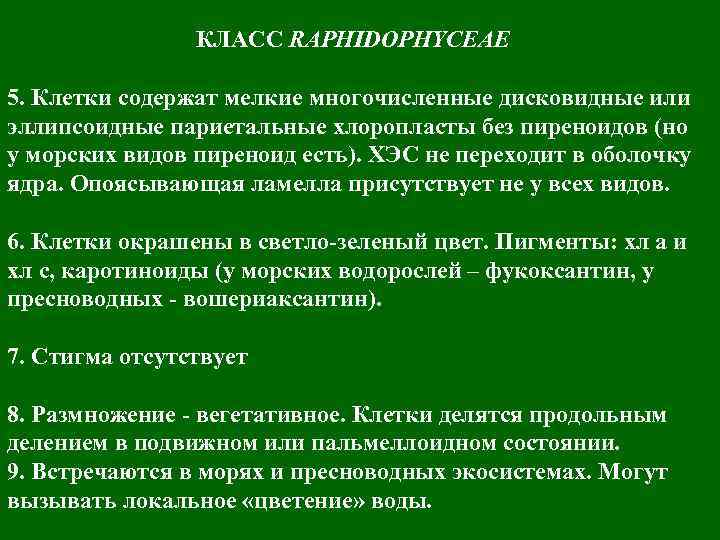 КЛАСС RAPHIDOPHYCEAE

5. Клетки содержат мелкие многочисленные дисковидные или эллипсоидные париетальные хлоропласты без пиреноидов (но у морских видов пиреноид есть). ХЭС не переходит в оболочку ядра. Опоясывающая ламелла присутствует не у всех видов.

6. Клетки окрашены в светло-зеленый цвет. Пигменты: хл а и хл с, каротиноиды (у морских водорослей – фукоксантин, у пресноводных - вошериаксантин).

7. Стигма отсутствует

8. Размножение - вегетативное. Клетки делятся продольным делением в подвижном или пальмеллоидном состоянии.
9. Встречаются в морях и пресноводных экосистемах. Могут вызывать локальное «цветение» воды.